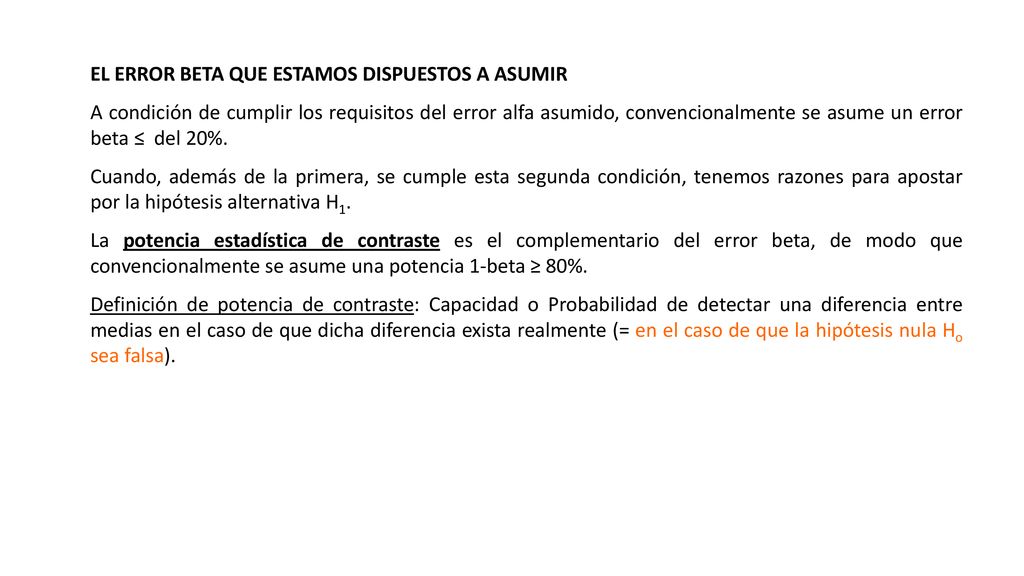 EL ERROR BETA QUE ESTAMOS DISPUESTOS A ASUMIR

A condición de cumplir los requisitos del error alfa asumido, convencionalmente se asume un error beta ≤ del 20%.

Cuando, además de la primera, se cumple esta segunda condición, tenemos razones para apostar por la hipótesis alternativa $H_1$.

La potencia estadística de contraste es el complementario del error beta, de modo que convencionalmente se asume una potencia 1-beta ≥ 80%.

Definición de potencia de contraste: Capacidad o Probabilidad de detectar una diferencia entre medias en el caso de que dicha diferencia exista realmente (= en el caso de que la hipótesis nula $H_o$ sea falsa).